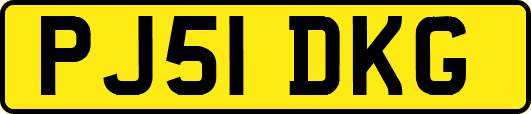 PJ51 DKG